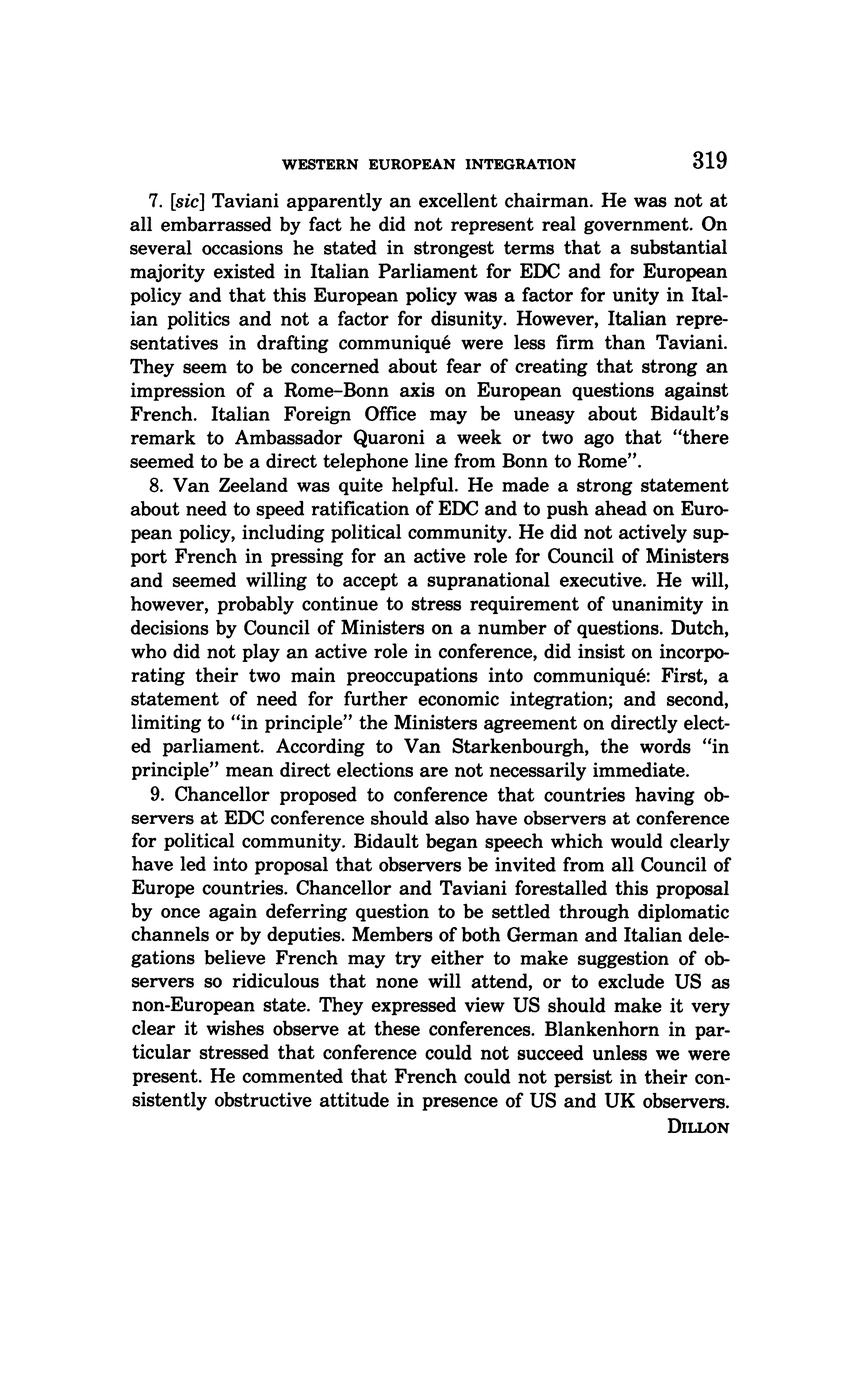 WESTERN EUROPEAN INTEGRATION 319

7. [sic] Taviani apparently an excellent chairman. He was not at all embarrassed by fact he did not represent real government. On several occasions he stated in strongest terms that a substantial majority existed in Italian Parliament for EDC and for European policy and that this European policy was a factor for unity in Italian politics and not a factor for disunity. However, Italian representatives in drafting communiqué were less firm than Taviani. They seem to be concerned about fear of creating that strong an impression of a Rome–Bonn axis on European questions against French. Italian Foreign Office may be uneasy about Bidault's remark to Ambassador Quaroni a week or two ago that "there seemed to be a direct telephone line from Bonn to Rome".

8. Van Zeeland was quite helpful. He made a strong statement about need to speed ratification of EDC and to push ahead on European policy, including political community. He did not actively support French in pressing for an active role for Council of Ministers and seemed willing to accept a supranational executive. He will, however, probably continue to stress requirement of unanimity in decisions by Council of Ministers on a number of questions. Dutch, who did not play an active role in conference, did insist on incorporating their two main preoccupations into communiqué: First, a statement of need for further economic integration; and second, limiting to "in principle" the Ministers agreement on directly elected parliament. According to Van Starkenbourgh, the words "in principle" mean direct elections are not necessarily immediate.

9. Chancellor proposed to conference that countries having observers at EDC conference should also have observers at conference for political community. Bidault began speech which would clearly have led into proposal that observers be invited from all Council of Europe countries. Chancellor and Taviani forestalled this proposal by once again deferring question to be settled through diplomatic channels or by deputies. Members of both German and Italian delegations believe French may try either to make suggestion of observers so ridiculous that none will attend, or to exclude US as non-European state. They expressed view US should make it very clear it wishes observe at these conferences. Blankenhorn in particular stressed that conference could not succeed unless we were present. He commented that French could not persist in their consistently obstructive attitude in presence of US and UK observers.

DILLON